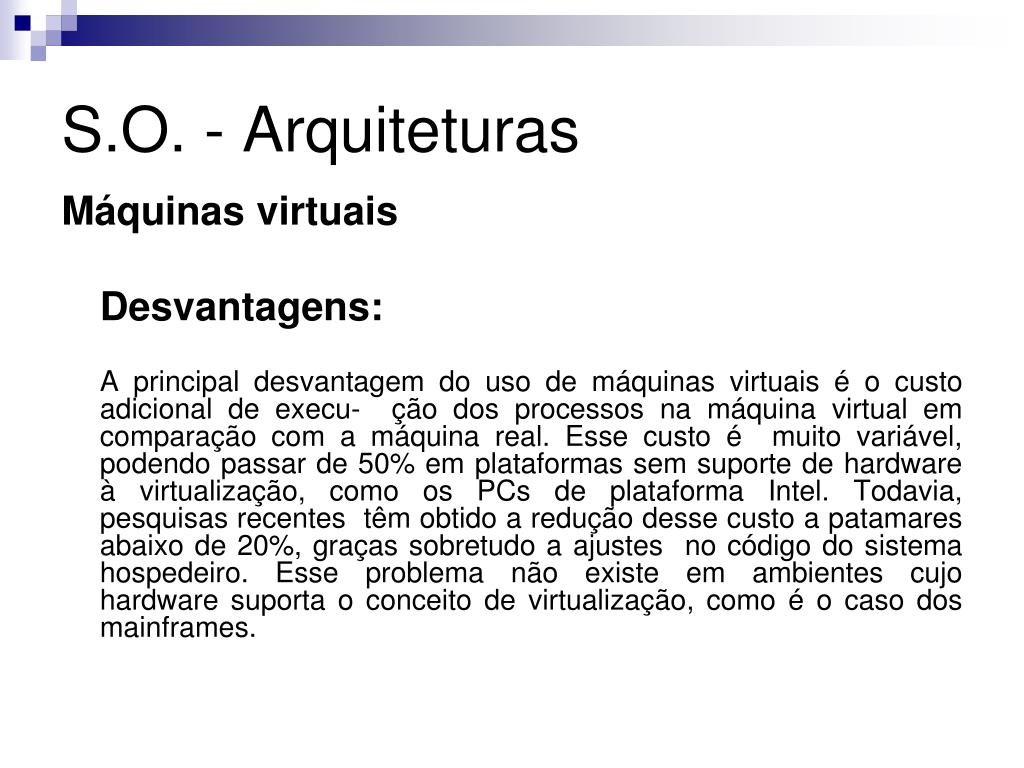 S.O. - Arquiteturas

Máquinas virtuais

Desvantagens:

A principal desvantagem do uso de máquinas virtuais é o custo adicional de execu- ção dos processos na máquina virtual em comparação com a máquina real. Esse custo é muito variável, podendo passar de 50% em plataformas sem suporte de hardware à virtualização, como os PCs de plataforma Intel. Todavia, pesquisas recentes têm obtido a redução desse custo a patamares abaixo de 20%, graças sobretudo a ajustes no código do sistema hospedeiro. Esse problema não existe em ambientes cujo hardware suporta o conceito de virtualização, como é o caso dos mainframes.